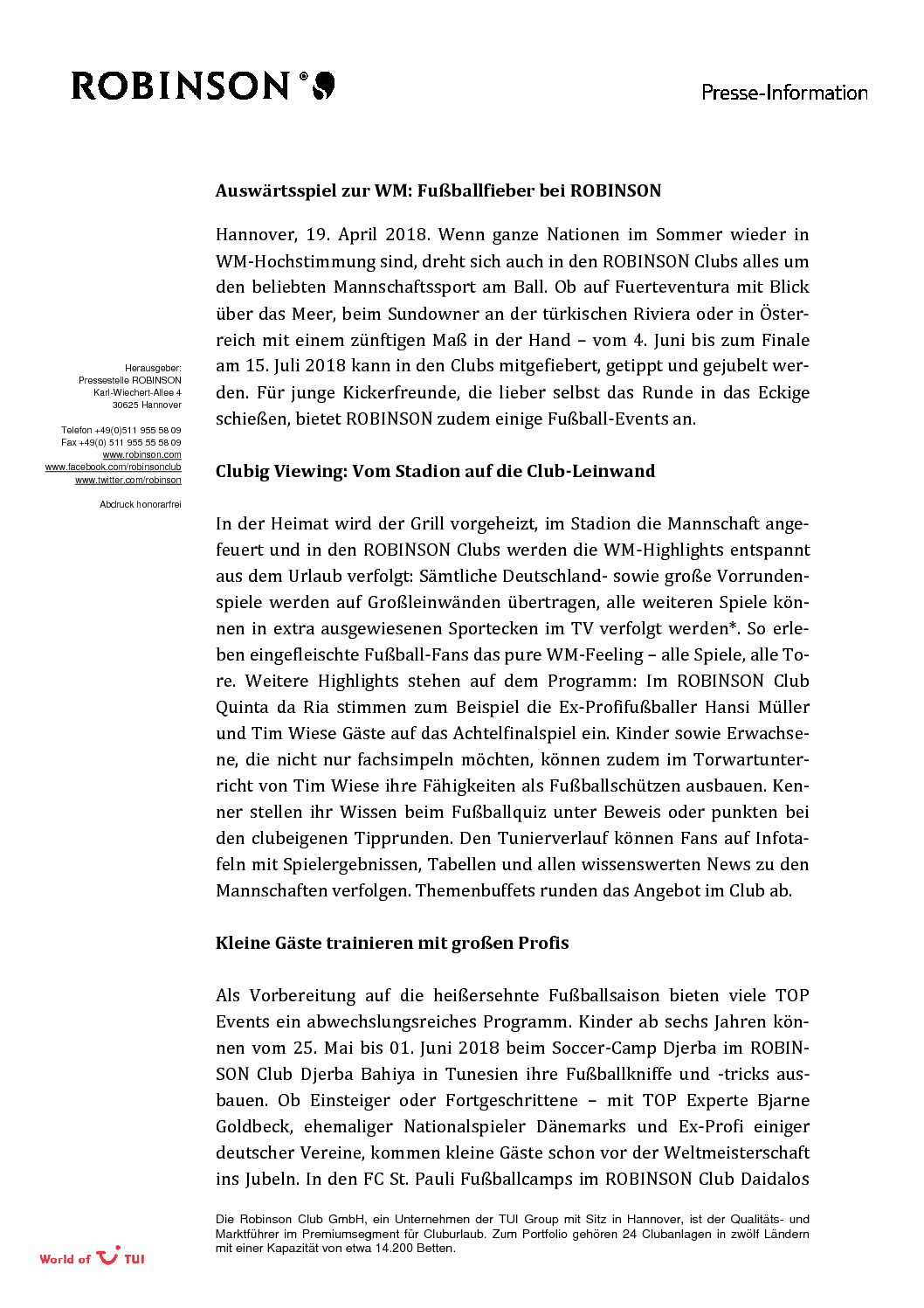 ROBINSON®

Presse-Information

Auswärtsspiel zur WM: Fußballfieber bei ROBINSON

Hannover, 19. April 2018. Wenn ganze Nationen im Sommer wieder in WM-Hochstimmung sind, dreht sich auch in den ROBINSON Clubs alles um den beliebten Mannschaftssport am Ball. Ob auf Fuerteventura mit Blick über das Meer, beim Sundowner an der türkischen Riviera oder in Österreich mit einem zünftigen Maß in der Hand – vom 4. Juni bis zum Finale am 15. Juli 2018 kann in den Clubs mitgefiebert, getippt und gejubelt werden. Für junge Kickerfreunde, die lieber selbst das Runde in das Eckige schießen, bietet ROBINSON zudem einige Fußball-Events an.

Herausgeber:
Pressestelle ROBINSON
Karl-Wiechert-Allee 4
30625 Hannover

Telefon +49(0)511 955 58 09
Fax +49(0) 511 955 55 58 09
www.robinson.com
www.facebook.com/robinsonclub
www.twitter.com/robinson

Abdruck honorarfrei

Clubig Viewing: Vom Stadion auf die Club-Leinwand

In der Heimat wird der Grill vorgeheizt, im Stadion die Mannschaft angefeuert und in den ROBINSON Clubs werden die WM-Highlights entspannt aus dem Urlaub verfolgt: Sämtliche Deutschland- sowie große Vorrundenspiele werden auf Großleinwänden übertragen, alle weiteren Spiele können in extra ausgewiesenen Sportecken im TV verfolgt werden*. So erleben eingefleischte Fußball-Fans das pure WM-Feeling – alle Spiele, alle Tore. Weitere Highlights stehen auf dem Programm: Im ROBINSON Club Quinta da Ria stimmen zum Beispiel die Ex-Profifußballer Hansi Müller und Tim Wiese Gäste auf das Achtelfinalspiel ein. Kinder sowie Erwachsene, die nicht nur fachsimpeln möchten, können zudem im Torwartunterricht von Tim Wiese ihre Fähigkeiten als Fußballschützen ausbauen. Kenner stellen ihr Wissen beim Fußballquiz unter Beweis oder punkten bei den clubeigenen Tipprunden. Den Tunierverlauf können Fans auf Infotafeln mit Spielergebnissen, Tabellen und allen wissenswerten News zu den Mannschaften verfolgen. Themenbuffets runden das Angebot im Club ab.

Kleine Gäste trainieren mit großen Profis

Als Vorbereitung auf die heißersehnte Fußballsaison bieten viele TOP Events ein abwechslungsreiches Programm. Kinder ab sechs Jahren können vom 25. Mai bis 01. Juni 2018 beim Soccer-Camp Djerba im ROBINSON Club Djerba Bahiya in Tunesien ihre Fußballkniffe und -tricks ausbauen. Ob Einsteiger oder Fortgeschrittene – mit TOP Experte Bjarne Goldbeck, ehemaliger Nationalspieler Dänemarks und Ex-Profi einiger deutscher Vereine, kommen kleine Gäste schon vor der Weltmeisterschaft ins Jubeln. In den FC St. Pauli Fußballcamps im ROBINSON Club Daidalos

Die Robinson Club GmbH, ein Unternehmen der TUI Group mit Sitz in Hannover, ist der Qualitäts- und Marktführer im Premiumsegment für Cluburlaub. Zum Portfolio gehören 24 Clubanlagen in zwölf Ländern mit einer Kapazität von etwa 14.200 Betten.

World of TUI